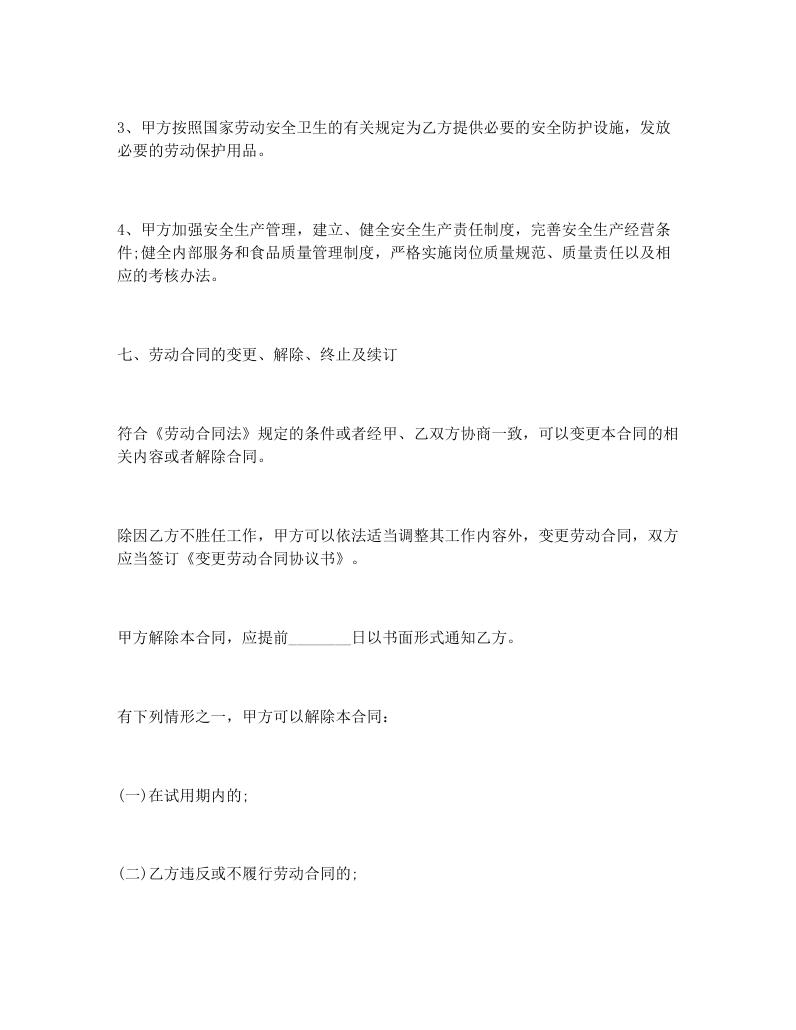 3、甲方按照国家劳动安全卫生的有关规定为乙方提供必要的安全防护设施，发放必要的劳动保护用品。

4、甲方加强安全生产管理，建立、健全安全生产责任制度，完善安全生产经营条件;健全内部服务和食品质量管理制度，严格实施岗位质量规范、质量责任以及相应的考核办法。

七、劳动合同的变更、解除、终止及续订

符合《劳动合同法》规定的条件或者经甲、乙双方协商一致，可以变更本合同的相关内容或者解除合同。

除因乙方不胜任工作，甲方可以依法适当调整其工作内容外，变更劳动合同，双方应当签订《变更劳动合同协议书》。

甲方解除本合同，应提前________日以书面形式通知乙方。

有下列情形之一，甲方可以解除本合同：

(一)在试用期内的;

(二)乙方违反或不履行劳动合同的;